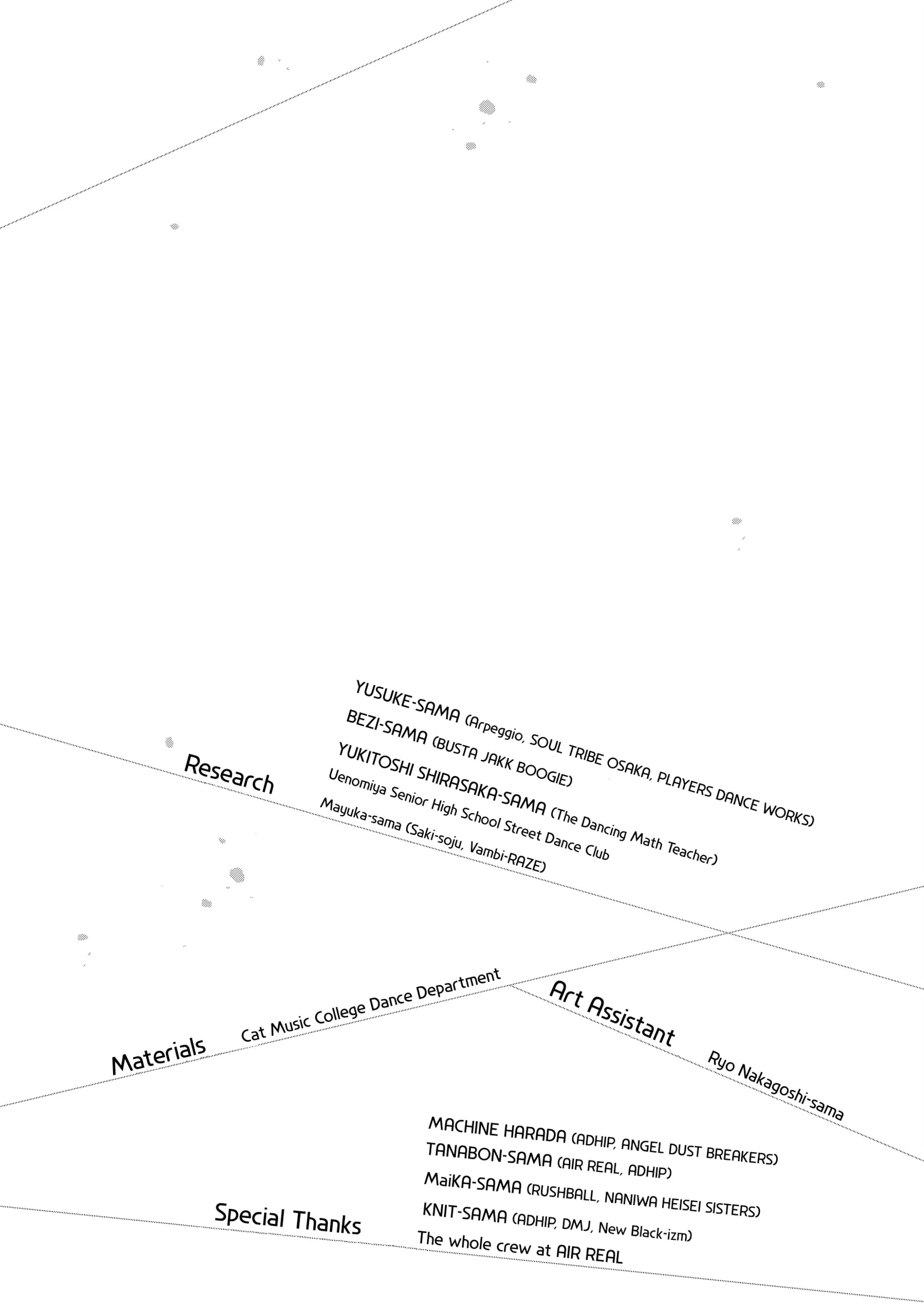 Research

YUSUKE-SAMA (Arpeggio, SOUL TRIBE OSAKA, PLAYERS DANCE WORKS)
BEZI-SAMA (BUSTA JAKK BOOGIE)
YUKITOSHI SHIRASAKA-SAMA (The Dancing Math Teacher)
Uenomiya Senior High School Street Dance Club
Mayuka-sama (Saki-soju, Vambi-RAZE)

Materials

Cat Music College Dance Department

Art Assistant

Ryo Nakagoshi-sama

Special Thanks

MACHINE HARADA (ADHIP, ANGEL DUST BREAKERS)
TANABON-SAMA (AIR REAL, ADHIP)
MaiKA-SAMA (RUSHBALL, NANIWA HEISEI SISTERS)
KNIT-SAMA (ADHIP, DMJ, New Black-izm)
The whole crew at AIR REAL